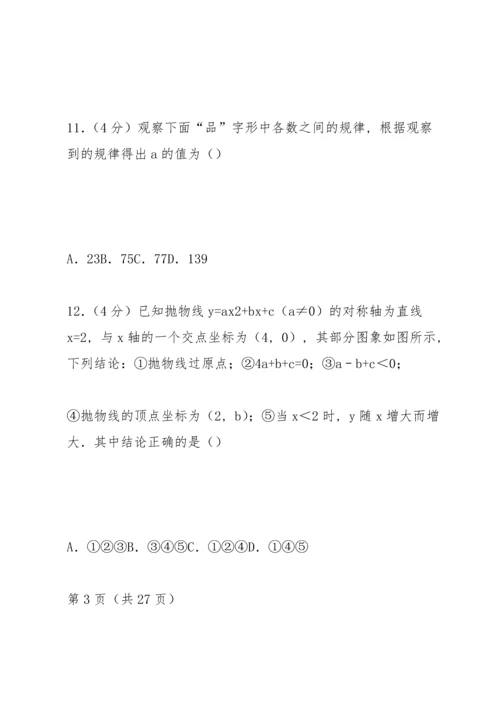 11.（4 分）观察下面“品”字形中各数之间的规律，根据观察到的规律得出 a 的值为（）

A．23B．75C．77D．139

12.（4 分）已知抛物线 y=ax2+bx+c（a≠0）的对称轴为直线 x=2，与 x 轴的一个交点坐标为（4，0），其部分图象如图所示，下列结论：①抛物线过原点；②4a+b+c=0；③a﹣b+c<0；

④抛物线的顶点坐标为（2，b）；⑤当 x<2 时，y 随 x 增大而增大．其中结论正确的是（）

A．①②③B．③④⑤C．①②④D．①④⑤

第 3 页（共 27 页）